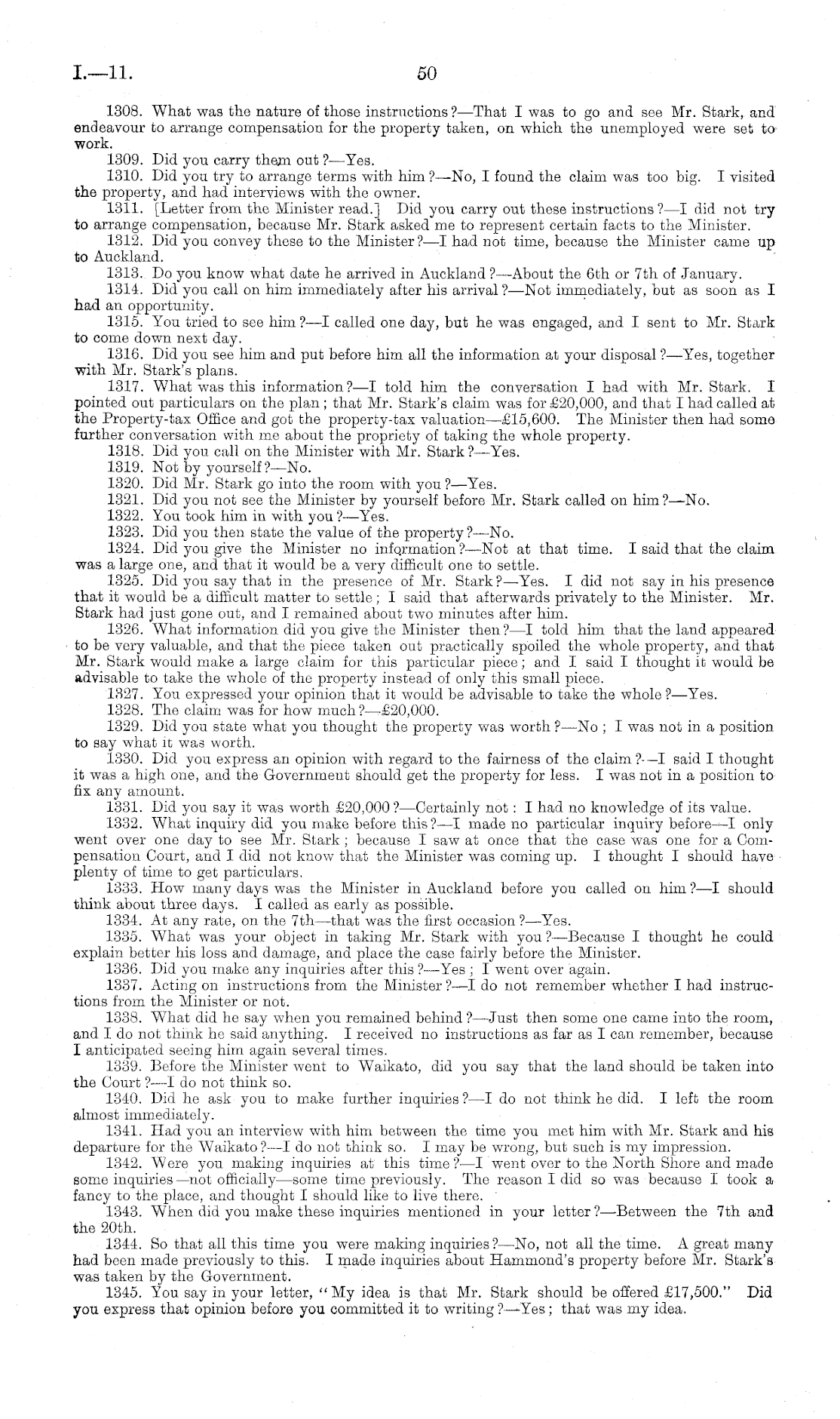 I.—11. 50

1308. What was the nature of those instructions?—That I was to go and see Mr. Stark, and endeavour to arrange compensation for the property taken, on which the unemployed were set to work.

1309. Did you carry them out?—Yes.

1310. Did you try to arrange terms with him?—No, I found the claim was too big. I visited the property, and had interviews with the owner.

1311. [Letter from the Minister read.] Did you carry out these instructions?—I did not try to arrange compensation, because Mr. Stark asked me to represent certain facts to the Minister.

1312. Did you convey these to the Minister?—I had not time, because the Minister came up to Auckland.

1313. Do you know what date he arrived in Auckland?—About the 6th or 7th of January.

1314. Did you call on him immediately after his arrival?—Not immediately, but as soon as I had an opportunity.

1315. You tried to see him?—I called one day, but he was engaged, and I sent to Mr. Stark to come down next day.

1316. Did you see him and put before him all the information at your disposal?—Yes, together with Mr. Stark's plans.

1317. What was this information?—I told him the conversation I had with Mr. Stark. I pointed out particulars on the plan; that Mr. Stark's claim was for £20,000, and that I had called at the Property-tax Office and got the property-tax valuation—£15,600. The Minister then had some further conversation with me about the propriety of taking the whole property.

1318. Did you call on the Minister with Mr. Stark?—Yes.

1319. Not by yourself?—No.

1320. Did Mr. Stark go into the room with you?—Yes.

1321. Did you not see the Minister by yourself before Mr. Stark called on him?—No.

1322. You took him in with you?—Yes.

1323. Did you then state the value of the property?—No.

1324. Did you give the Minister no information?—Not at that time. I said that the claim was a large one, and that it would be a very difficult one to settle.

1325. Did you say that in the presence of Mr. Stark?—Yes. I did not say in his presence that it would be a difficult matter to settle; I said that afterwards privately to the Minister. Mr. Stark had just gone out, and I remained about two minutes after him.

1326. What information did you give the Minister then?—I told him that the land appeared to be very valuable, and that the piece taken out practically spoiled the whole property, and that Mr. Stark would make a large claim for this particular piece; and I said I thought it would be advisable to take the whole of the property instead of only this small piece.

1327. You expressed your opinion that it would be advisable to take the whole?—Yes.

1328. The claim was for how much?—£20,000.

1329. Did you state what you thought the property was worth?—No; I was not in a position to say what it was worth.

1330. Did you express an opinion with regard to the fairness of the claim?—I said I thought it was a high one, and the Government should get the property for less. I was not in a position to fix any amount.

1331. Did you say it was worth £20,000?—Certainly not: I had no knowledge of its value.

1332. What inquiry did you make before this?—I made no particular inquiry before—I only went over one day to see Mr. Stark; because I saw at once that the case was one for a Compensation Court, and I did not know that the Minister was coming up. I thought I should have plenty of time to get particulars.

1333. How many days was the Minister in Auckland before you called on him?—I should think about three days. I called as early as possible.

1334. At any rate, on the 7th—that was the first occasion?—Yes.

1335. What was your object in taking Mr. Stark with you?—Because I thought he could explain better his loss and damage, and place the case fairly before the Minister.

1336. Did you make any inquiries after this?—Yes; I went over again.

1337. Acting on instructions from the Minister?—I do not remember whether I had instructions from the Minister or not.

1338. What did he say when you remained behind?—Just then some one came into the room, and I do not think he said anything. I received no instructions as far as I can remember, because I anticipated seeing him again several times.

1339. Before the Minister went to Waikato, did you say that the land should be taken into the Court?—I do not think so.

1340. Did he ask you to make further inquiries?—I do not think he did. I left the room almost immediately.

1341. Had you an interview with him between the time you met him with Mr. Stark and his departure for the Waikato?—I do not think so. I may be wrong, but such is my impression.

1342. Were you making inquiries at this time?—I went over to the North Shore and made some inquiries—not officially—some time previously. The reason I did so was because I took a fancy to the place, and thought I should like to live there.

1343. When did you make these inquiries mentioned in your letter?—Between the 7th and the 20th.

1344. So that all this time you were making inquiries?—No, not all the time. A great many had been made previously to this. I made inquiries about Hammond's property before Mr. Stark's was taken by the Government.

1345. You say in your letter, "My idea is that Mr. Stark should be offered £17,500." Did you express that opinion before you committed it to writing?—Yes; that was my idea.